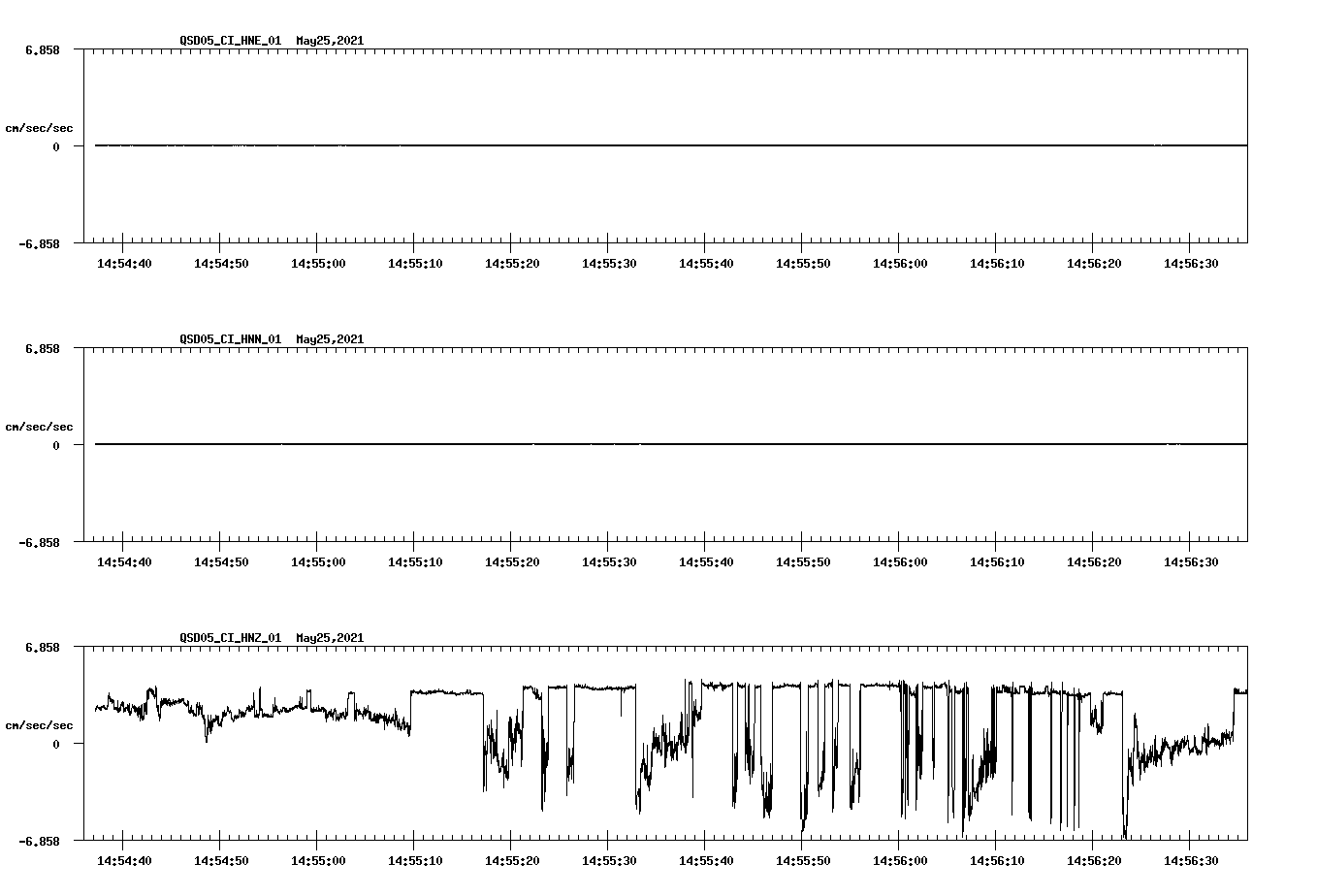 QSD05_CI_HNE_01 May25,2021

6.858

cm/sec/sec

0

-6.858

14:54:40 14:54:50 14:55:00 14:55:10 14:55:20 14:55:30 14:55:40 14:55:50 14:56:00 14:56:10 14:56:20 14:56:30

QSD05_CI_HNN_01 May25,2021

6.858

cm/sec/sec

0

-6.858

14:54:40 14:54:50 14:55:00 14:55:10 14:55:20 14:55:30 14:55:40 14:55:50 14:56:00 14:56:10 14:56:20 14:56:30

QSD05_CI_HNZ_01 May25,2021

6.858

cm/sec/sec

0

-6.858

14:54:40 14:54:50 14:55:00 14:55:10 14:55:20 14:55:30 14:55:40 14:55:50 14:56:00 14:56:10 14:56:20 14:56:30